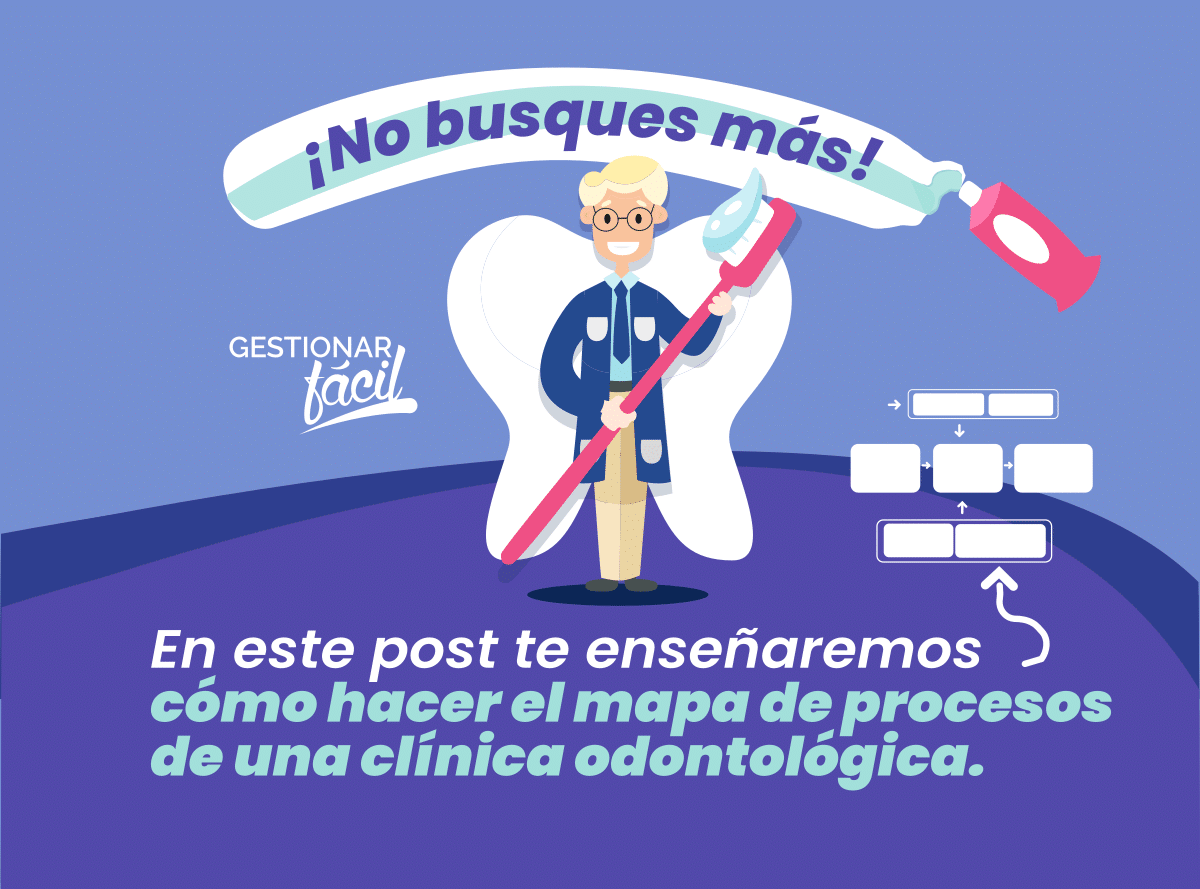 ¡No busques más!

GESTIONAR fácil

En este post te enseñaremos cómo hacer el mapa de procesos de una clínica odontológica.